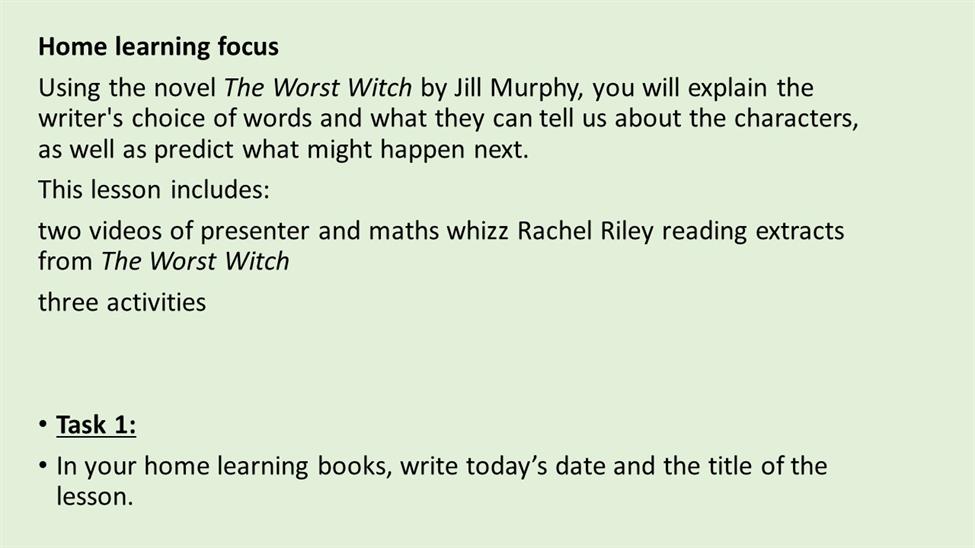 Home learning focus

Using the novel The Worst Witch by Jill Murphy, you will explain the writer's choice of words and what they can tell us about the characters, as well as predict what might happen next.

This lesson includes:

two videos of presenter and maths whizz Rachel Riley reading extracts from The Worst Witch

three activities

• Task 1:
• In your home learning books, write today's date and the title of the lesson.